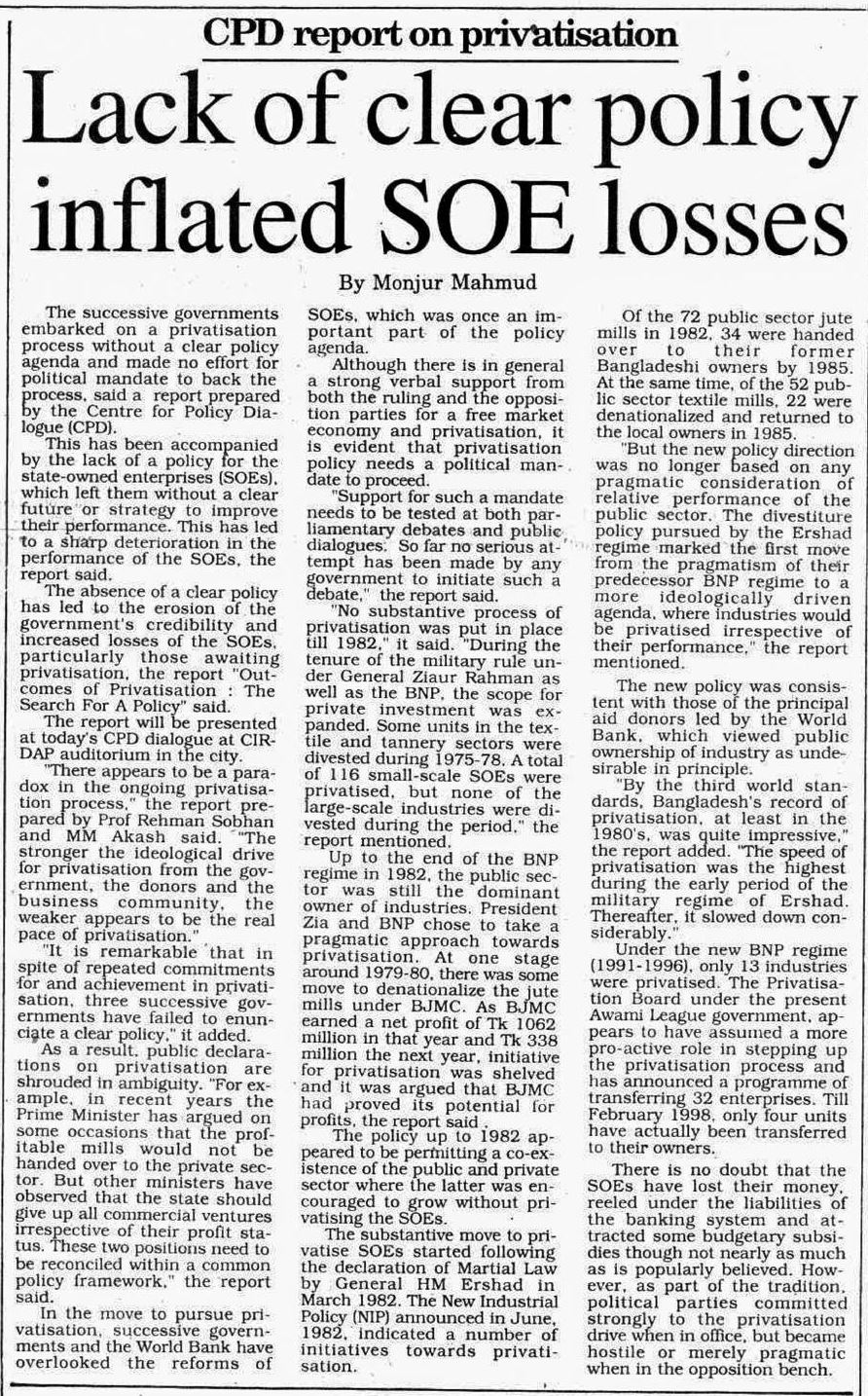 CPD report on privatisation

Lack of clear policy inflated SOE losses

By Monjur Mahmud

The successive governments embarked on a privatisation process without a clear policy agenda and made no effort for political mandate to back the process, said a report prepared by the Centre for Policy Dialogue (CPD).

This has been accompanied by the lack of a policy for the state-owned enterprises (SOEs), which left them without a clear future or strategy to improve their performance. This has led to a sharp deterioration in the performance of the SOEs, the report said.

The absence of a clear policy has led to the erosion of the government's credibility and increased losses of the SOEs, particularly those awaiting privatisation, the report "Outcomes of Privatisation : The Search For A Policy" said.

The report will be presented at today's CPD dialogue at CIRDAP auditorium in the city.

"There appears to be a paradox in the ongoing privatisation process," the report prepared by Prof Rehman Sobhan and MM Akash said. "The stronger the ideological drive for privatisation from the government, the donors and the business community, the weaker appears to be the real pace of privatisation."

"It is remarkable that in spite of repeated commitments for and achievement in privatisation, three successive governments have failed to enunciate a clear policy," it added.

As a result, public declarations on privatisation are shrouded in ambiguity. "For example, in recent years the Prime Minister has argued on some occasions that the profitable mills would not be handed over to the private sector. But other ministers have observed that the state should give up all commercial ventures irrespective of their profit status. These two positions need to be reconciled within a common policy framework," the report said.

In the move to pursue privatisation, successive governments and the World Bank have overlooked the reforms of SOEs, which was once an important part of the policy agenda.

Although there is in general a strong verbal support from both the ruling and the opposition parties for a free market economy and privatisation, it is evident that privatisation policy needs a political mandate to proceed.

"Support for such a mandate needs to be tested at both parliamentary debates and public dialogues. So far no serious attempt has been made by any government to initiate such a debate," the report said.

"No substantive process of privatisation was put in place till 1982," it said. "During the tenure of the military rule under General Ziaur Rahman as well as the BNP, the scope for private investment was expanded. Some units in the textile and tannery sectors were divested during 1975-78. A total of 116 small-scale SOEs were privatised, but none of the large-scale industries were divested during the period," the report mentioned.

Up to the end of the BNP regime in 1982, the public sector was still the dominant owner of industries. President Zia and BNP chose to take a pragmatic approach towards privatisation. At one stage around 1979-80, there was some move to denationalize the jute mills under BJMC. As BJMC earned a net profit of Tk 1062 million in that year and Tk 338 million the next year, initiative for privatisation was shelved and it was argued that BJMC had proved its potential for profits, the report said.

The policy up to 1982 appeared to be permitting a co-existence of the public and private sector where the latter was encouraged to grow without privatising the SOEs.

The substantive move to privatise SOEs started following the declaration of Martial Law by General HM Ershad in March 1982. The New Industrial Policy (NIP) announced in June, 1982, indicated a number of initiatives towards privatisation.

Of the 72 public sector jute mills in 1982, 34 were handed over to their former Bangladeshi owners by 1985. At the same time, of the 52 public sector textile mills, 22 were denationalized and returned to the local owners in 1985.

"But the new policy direction was no longer based on any pragmatic consideration of relative performance of the public sector. The divestiture policy pursued by the Ershad regime marked the first move from the pragmatism of their predecessor BNP regime to a more ideologically driven agenda, where industries would be privatised irrespective of their performance," the report mentioned.

The new policy was consistent with those of the principal aid donors led by the World Bank, which viewed public ownership of industry as undesirable in principle.

"By the third world standards, Bangladesh's record of privatisation, at least in the 1980's, was quite impressive," the report added. "The speed of privatisation was the highest during the early period of the military regime of Ershad. Thereafter, it slowed down considerably."

Under the new BNP regime (1991-1996), only 13 industries were privatised. The Privatisation Board under the present Awami League government, appears to have assumed a more pro-active role in stepping up the privatisation process and has announced a programme of transferring 32 enterprises. Till February 1998, only four units have actually been transferred to their owners.

There is no doubt that the SOEs have lost their money, reeled under the liabilities of the banking system and attracted some budgetary subsidies though not nearly as much as is popularly believed. However, as part of the tradition, political parties committed strongly to the privatisation drive when in office, but became hostile or merely pragmatic when in the opposition bench.